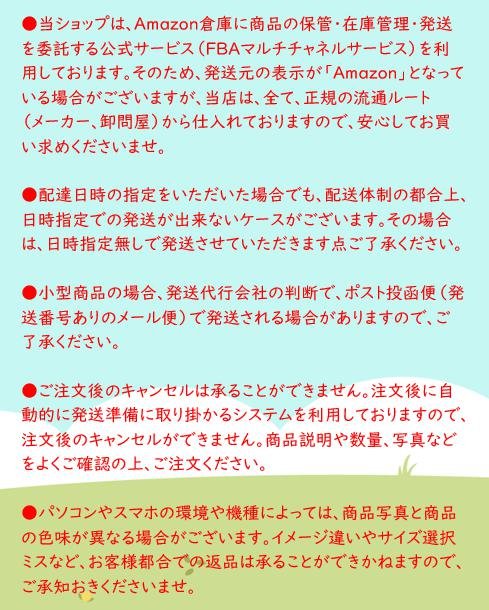 ●当ショップは、Amazon倉庫に商品の保管・在庫管理・発送を委託する公式サービス（FBAマルチチャネルサービス）を利用しております。そのため、発送元の表示が「Amazon」となっている場合がございますが、当店は、全て、正規の流通ルート（メーカー、卸問屋）から仕入れておりますので、安心してお買い求めくださいませ。

●配達日時の指定をいただいた場合でも、配送体制の都合上、日時指定での発送が出来ないケースがございます。その場合は、日時指定無しで発送させていただきます点ご了承ください。

●小型商品の場合、発送代行会社の判断で、ポスト投函便（発送番号ありのメール便）で発送される場合がありますので、ご了承ください。

●ご注文後のキャンセルは承ることができません。注文後に自動的に発送準備に取り掛かるシステムを利用しておりますので、注文後のキャンセルができません。商品説明や数量、写真などをよくご確認の上、ご注文ください。

●パソコンやスマホの環境や機種によっては、商品写真と商品の色味が異なる場合がございます。イメージ違いやサイズ選択ミスなど、お客様都合での返品は承ることができかねますので、ご承知おきくださいませ。